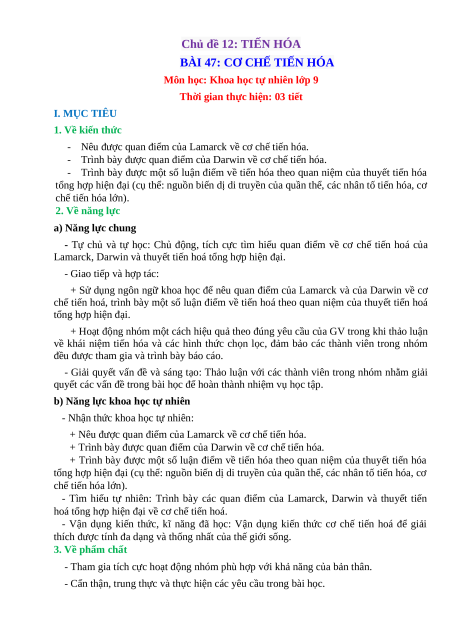 Chủ đề 12: TIẾN HÓA

BÀI 47: CƠ CHẾ TIẾN HÓA

Môn học: Khoa học tự nhiên lớp 9

Thời gian thực hiện: 03 tiết

I. MỤC TIÊU

1. Về kiến thức

- Nêu được quan điểm của Lamarck về cơ chế tiến hóa.

- Trình bày được quan điểm của Darwin về cơ chế tiến hóa.

- Trình bày được một số luận điểm về tiến hóa theo quan niệm của thuyết tiến hóa tổng hợp hiện đại (cụ thể: nguồn biến dị di truyền của quần thể, các nhân tố tiến hóa, cơ chế tiến hóa lớn).

2. Về năng lực

a) Năng lực chung

- Tự chủ và tự học: Chủ động, tích cực tìm hiểu quan điểm về cơ chế tiến hoá của Lamarck, Darwin và thuyết tiến hoá tổng hợp hiện đại.

- Giao tiếp và hợp tác:

+ Sử dụng ngôn ngữ khoa học để nêu quan điểm của Lamarck và của Darwin về cơ chế tiến hoá, trình bày một số luận điểm về tiến hoá theo quan niệm của thuyết tiến hoá tổng hợp hiện đại.

+ Hoạt động nhóm một cách hiệu quả theo đúng yêu cầu của GV trong khi thảo luận về khái niệm tiến hóa và các hình thức chọn lọc, đảm bảo các thành viên trong nhóm đều được tham gia và trình bày báo cáo.

- Giải quyết vấn đề và sáng tạo: Thảo luận với các thành viên trong nhóm nhằm giải quyết các vấn đề trong bài học để hoàn thành nhiệm vụ học tập.

b) Năng lực khoa học tự nhiên

- Nhận thức khoa học tự nhiên:

+ Nêu được quan điểm của Lamarck về cơ chế tiến hóa.

+ Trình bày được quan điểm của Darwin về cơ chế tiến hóa.

+ Trình bày được một số luận điểm về tiến hóa theo quan niệm của thuyết tiến hóa tổng hợp hiện đại (cụ thể: nguồn biến dị di truyền của quần thể, các nhân tố tiến hóa, cơ chế tiến hóa lớn).

- Tìm hiểu tự nhiên: Trình bày các quan điểm của Lamarck, Darwin và thuyết tiến hoá tổng hợp hiện đại về cơ chế tiến hoá.

- Vận dụng kiến thức, kĩ năng đã học: Vận dụng kiến thức cơ chế tiến hoá để giải thích được tính đa dạng và thống nhất của thế giới sống.

3. Về phẩm chất

- Tham gia tích cực hoạt động nhóm phù hợp với khả năng của bản thân.

- Cẩn thận, trung thực và thực hiện các yêu cầu trong bài học.